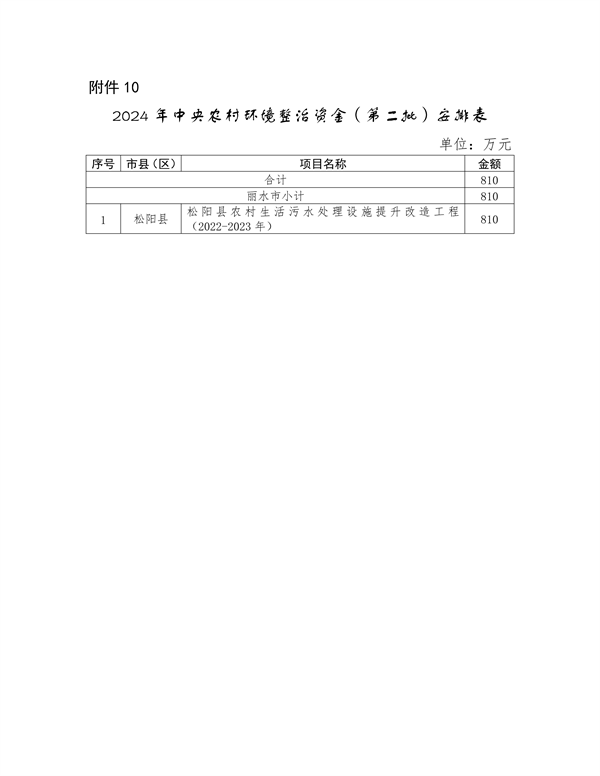 附件 10

2024 年中央农村环境整治资金（第二批）安排表

单位：万元

| 序号 | 市县（区） | 项目名称 | 金额 |
|---|---|---|---|
| 合计 | | | 810 |
| 丽水市小计 | | | 810 |
| 1 | 松阳县 | 松阳县农村生活污水处理设施提升改造工程（2022-2023 年） | 810 |